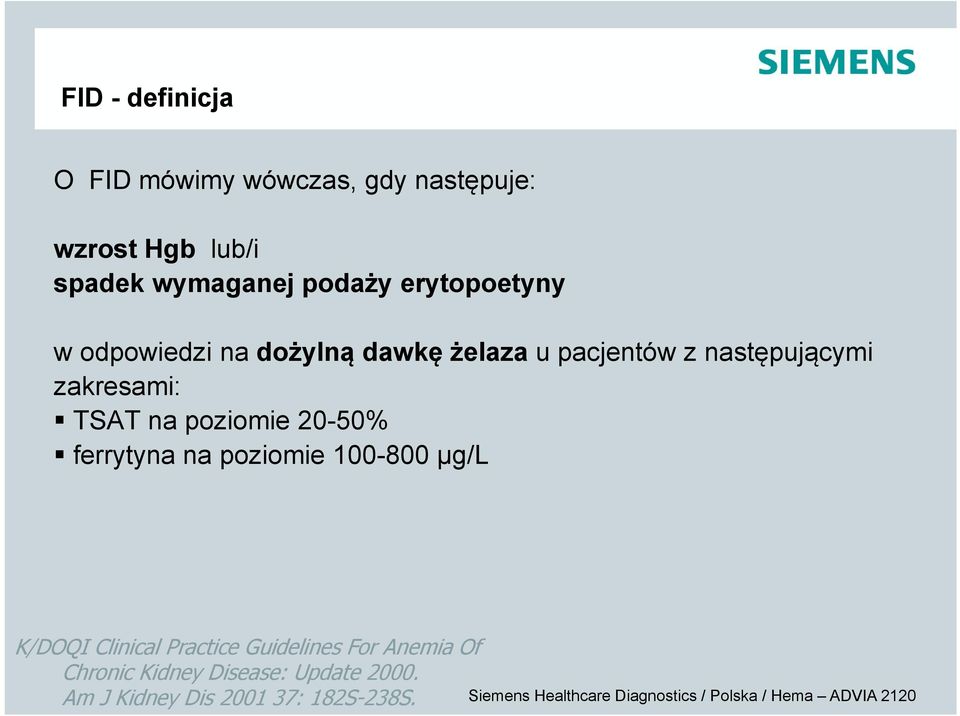 SIEMENS

FID - definicja

O FID mówimy wówczas, gdy następuje:

wzrost Hgb lub/i
spadek wymaganej podaży erytopoetyny

w odpowiedzi na dożylną dawkę żelaza u pacjentów z następującymi zakresami:
▪ TSAT na poziomie 20-50%
▪ ferrytyna na poziomie 100-800 µg/L

K/DOQI Clinical Practice Guidelines For Anemia Of Chronic Kidney Disease: Update 2000. Am J Kidney Dis 2001 37: 182S-238S.

Siemens Healthcare Diagnostics / Polska / Hema – ADVIA 2120